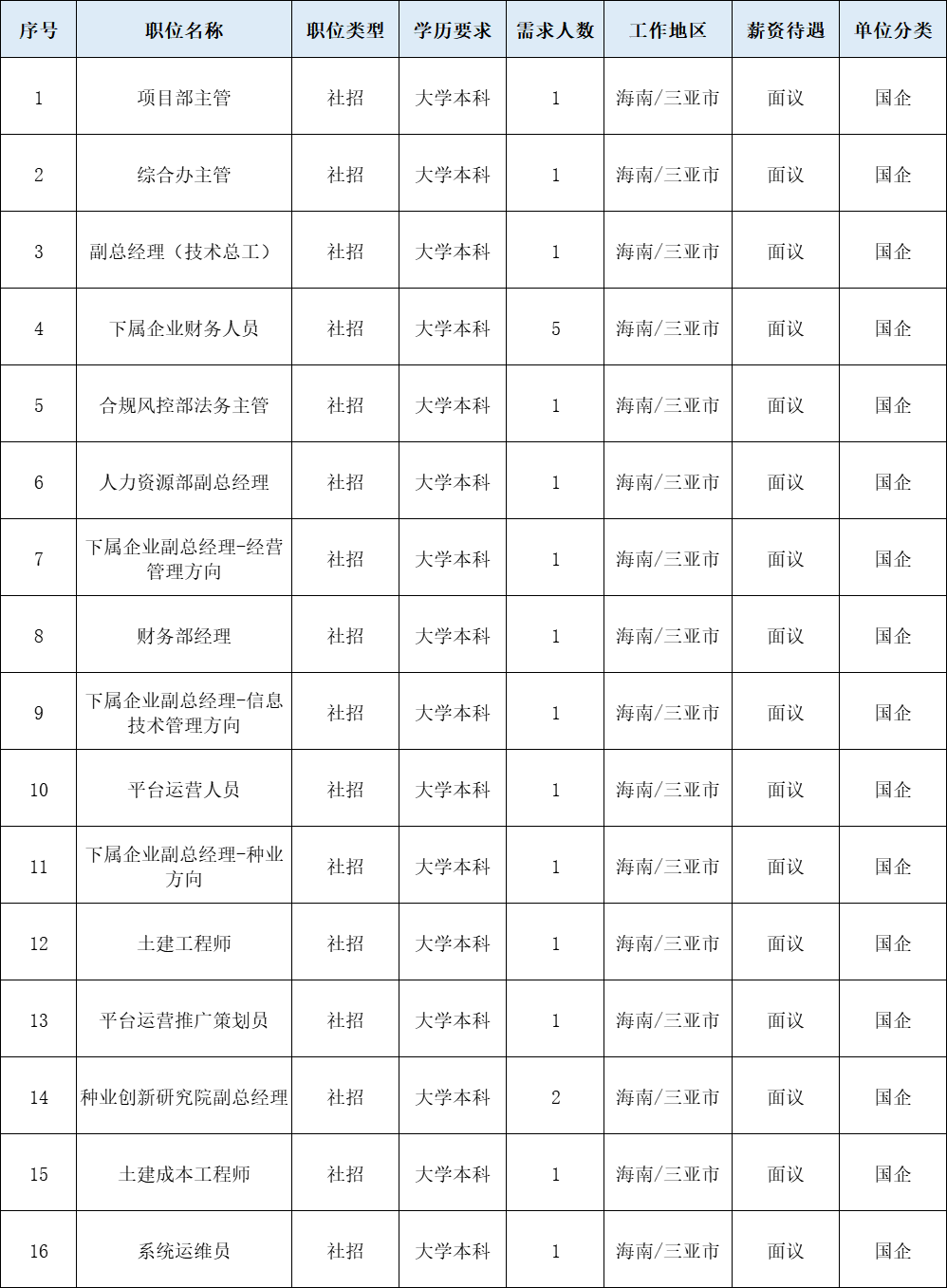 | 序号 | 职位名称 | 职位类型 | 学历要求 | 需求人数 | 工作地区 | 薪资待遇 | 单位分类 |
|---|---|---|---|---|---|---|---|
| 1 | 项目部主管 | 社招 | 大学本科 | 1 | 海南/三亚市 | 面议 | 国企 |
| 2 | 综合办主管 | 社招 | 大学本科 | 1 | 海南/三亚市 | 面议 | 国企 |
| 3 | 副总经理（技术总工） | 社招 | 大学本科 | 1 | 海南/三亚市 | 面议 | 国企 |
| 4 | 下属企业财务人员 | 社招 | 大学本科 | 5 | 海南/三亚市 | 面议 | 国企 |
| 5 | 合规风控部法务主管 | 社招 | 大学本科 | 1 | 海南/三亚市 | 面议 | 国企 |
| 6 | 人力资源部副总经理 | 社招 | 大学本科 | 1 | 海南/三亚市 | 面议 | 国企 |
| 7 | 下属企业副总经理-经营管理方向 | 社招 | 大学本科 | 1 | 海南/三亚市 | 面议 | 国企 |
| 8 | 财务部经理 | 社招 | 大学本科 | 1 | 海南/三亚市 | 面议 | 国企 |
| 9 | 下属企业副总经理-信息技术管理方向 | 社招 | 大学本科 | 1 | 海南/三亚市 | 面议 | 国企 |
| 10 | 平台运营人员 | 社招 | 大学本科 | 1 | 海南/三亚市 | 面议 | 国企 |
| 11 | 下属企业副总经理-种业方向 | 社招 | 大学本科 | 1 | 海南/三亚市 | 面议 | 国企 |
| 12 | 土建工程师 | 社招 | 大学本科 | 1 | 海南/三亚市 | 面议 | 国企 |
| 13 | 平台运营推广策划员 | 社招 | 大学本科 | 1 | 海南/三亚市 | 面议 | 国企 |
| 14 | 种业创新研究院副总经理 | 社招 | 大学本科 | 2 | 海南/三亚市 | 面议 | 国企 |
| 15 | 土建成本工程师 | 社招 | 大学本科 | 1 | 海南/三亚市 | 面议 | 国企 |
| 16 | 系统运维员 | 社招 | 大学本科 | 1 | 海南/三亚市 | 面议 | 国企 |